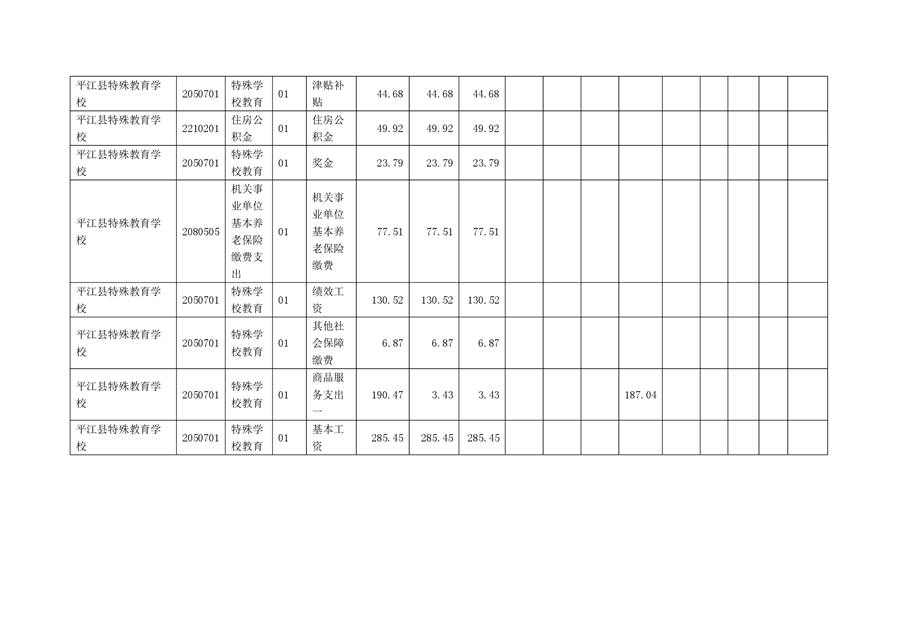 | 平江县特殊教育学校 | 2050701 | 特殊学校教育 | 01 | 津贴补贴 | 44.68 | 44.68 | 44.68 |  |  |  |  |  |  |  |  |  |
|---|---|---|---|---|---|---|---|---|---|---|---|---|---|---|---|---|
| 平江县特殊教育学校 | 2210201 | 住房公积金 | 01 | 住房公积金 | 49.92 | 49.92 | 49.92 |  |  |  |  |  |  |  |  |  |
| 平江县特殊教育学校 | 2050701 | 特殊学校教育 | 01 | 奖金 | 23.79 | 23.79 | 23.79 |  |  |  |  |  |  |  |  |  |
| 平江县特殊教育学校 | 2080505 | 机关事业单位基本养老保险缴费支出 | 01 | 机关事业单位基本养老保险缴费 | 77.51 | 77.51 | 77.51 |  |  |  |  |  |  |  |  |  |
| 平江县特殊教育学校 | 2050701 | 特殊学校教育 | 01 | 绩效工资 | 130.52 | 130.52 | 130.52 |  |  |  |  |  |  |  |  |  |
| 平江县特殊教育学校 | 2050701 | 特殊学校教育 | 01 | 其他社会保障缴费 | 6.87 | 6.87 | 6.87 |  |  |  |  |  |  |  |  |  |
| 平江县特殊教育学校 | 2050701 | 特殊学校教育 | 01 | 商品服务支出一 | 190.47 | 3.43 | 3.43 |  |  |  | 187.04 |  |  |  |  |  |
| 平江县特殊教育学校 | 2050701 | 特殊学校教育 | 01 | 基本工资 | 285.45 | 285.45 | 285.45 |  |  |  |  |  |  |  |  |  |